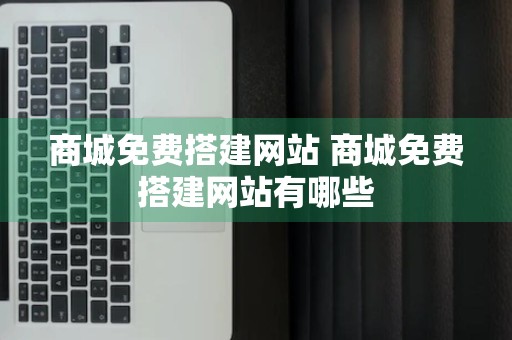 商城免费搭建网站 商城免费搭建网站有哪些